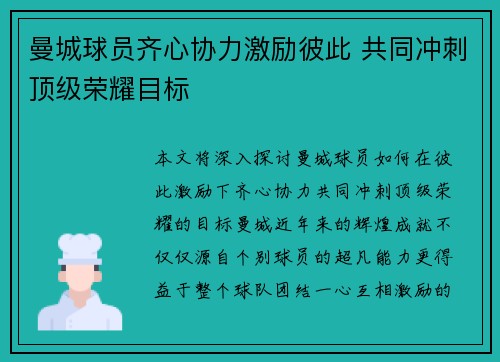 曼城球员齐心协力激励彼此 共同冲刺顶级荣耀目标

本文将深入探讨曼城球员如何在彼此激励下齐心协力共同冲刺顶级荣耀的目标曼城近年来的辉煌成就不仅仅源自个别球员的超凡能力更得益于整个球队团结一心互相激励的